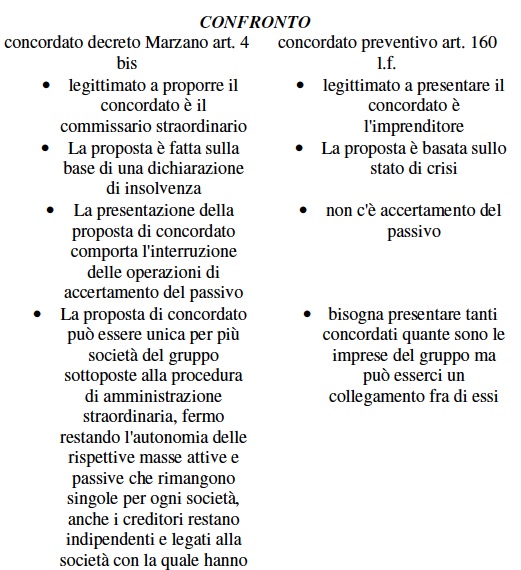 CONFRONTO

| concordato decreto Marzano art. 4 bis | concordato preventivo art. 160 l.f. |
|---|---|
| • legittimato a proporre il concordato è il commissario straordinario | • legittimato a presentare il concordato è l'imprenditore |
| • La proposta è fatta sulla base di una dichiarazione di insolvenza | • La proposta è basata sullo stato di crisi |
| • La presentazione della proposta di concordato comporta l'interruzione delle operazioni di accertamento del passivo | • non c'è accertamento del passivo |
| • La proposta di concordato può essere unica per più società del gruppo sottoposte alla procedura di amministrazione straordinaria, fermo restando l'autonomia delle rispettive masse attive e passive che rimangono singole per ogni società, anche i creditori restano indipendenti e legati alla società con la quale hanno | • bisogna presentare tanti concordati quante sono le imprese del gruppo ma può esserci un collegamento fra di essi |